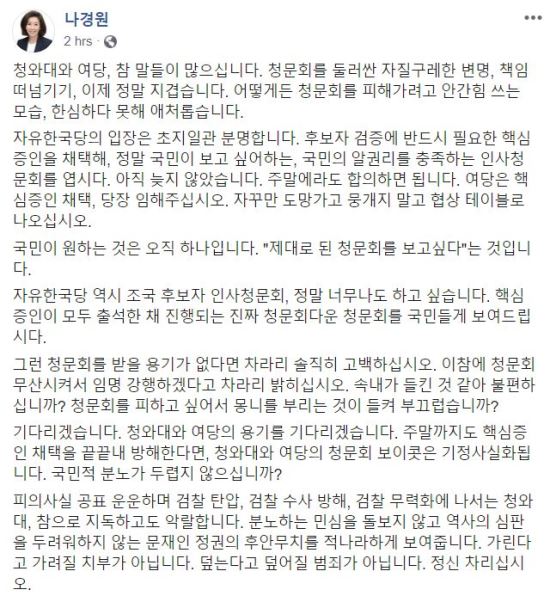 나경원
2 hrs ·

청와대와 여당, 참 말들이 많으십니다. 청문회를 둘러싼 자질구레한 변명, 책임 떠넘기기, 이제 정말 지겹습니다. 어떻게든 청문회를 피해가려고 안간힘 쓰는 모습, 한심하다 못해 애처롭습니다.

자유한국당의 입장은 초지일관 분명합니다. 후보자 검증에 반드시 필요한 핵심 증인을 채택해, 정말 국민이 보고 싶어하는, 국민의 알권리를 충족하는 인사청문회를 엽시다. 아직 늦지 않았습니다. 주말에라도 합의하면 됩니다. 여당은 핵심증인 채택, 당장 임해주십시오. 자꾸만 도망가고 뭉개지 말고 협상 테이블로 나오십시오.

국민이 원하는 것은 오직 하나입니다. "제대로 된 청문회를 보고싶다"는 것입니다.

자유한국당 역시 조국 후보자 인사청문회, 정말 너무나도 하고 싶습니다. 핵심 증인이 모두 출석한 채 진행되는 진짜 청문회다운 청문회를 국민들게 보여드립시다.

그런 청문회를 받을 용기가 없다면 차라리 솔직히 고백하십시오. 이참에 청문회 무산시켜서 임명 강행하겠다고 차라리 밝히십시오. 속내가 들킨 것 같아 불편하십니까? 청문회를 피하고 싶어서 몽니를 부리는 것이 들켜 부끄럽습니까?

기다리겠습니다. 청와대와 여당의 용기를 기다리겠습니다. 주말까지도 핵심증인 채택을 끝끝내 방해한다면, 청와대와 여당의 청문회 보이콧은 기정사실화됩니다. 국민적 분노가 두렵지 않으십니까?

피의사실 공표 운운하며 검찰 탄압, 검찰 수사 방해, 검찰 무력화에 나서는 청와대, 참으로 지독하고도 악랄합니다. 분노하는 민심을 돌보지 않고 역사의 심판을 두려워하지 않는 문재인 정권의 후안무치를 적나라하게 보여줍니다. 가린다고 가려질 치부가 아닙니다. 덮는다고 덮어질 범죄가 아닙니다. 정신 차리십시오.